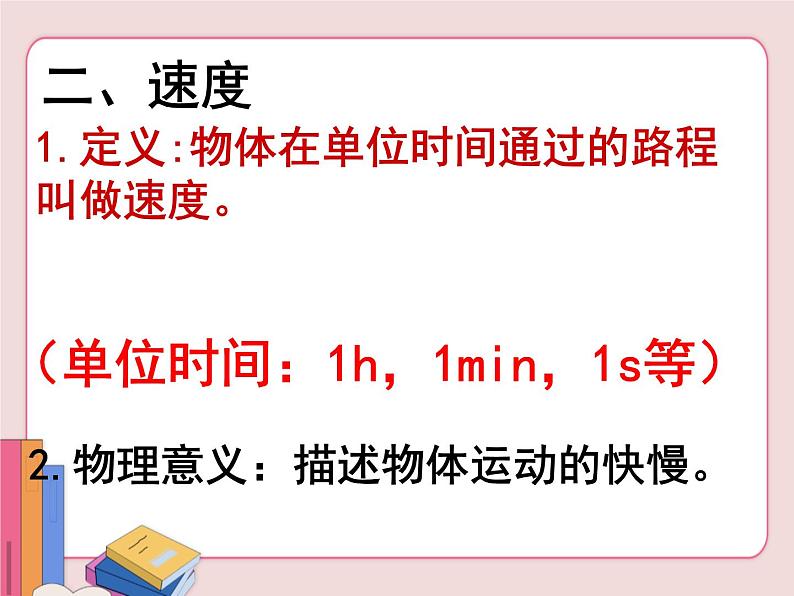 二、速度

1.定义:物体在单位时间通过的路程叫做速度。

（单位时间：1h，1min，1s等）

2.物理意义：描述物体运动的快慢。